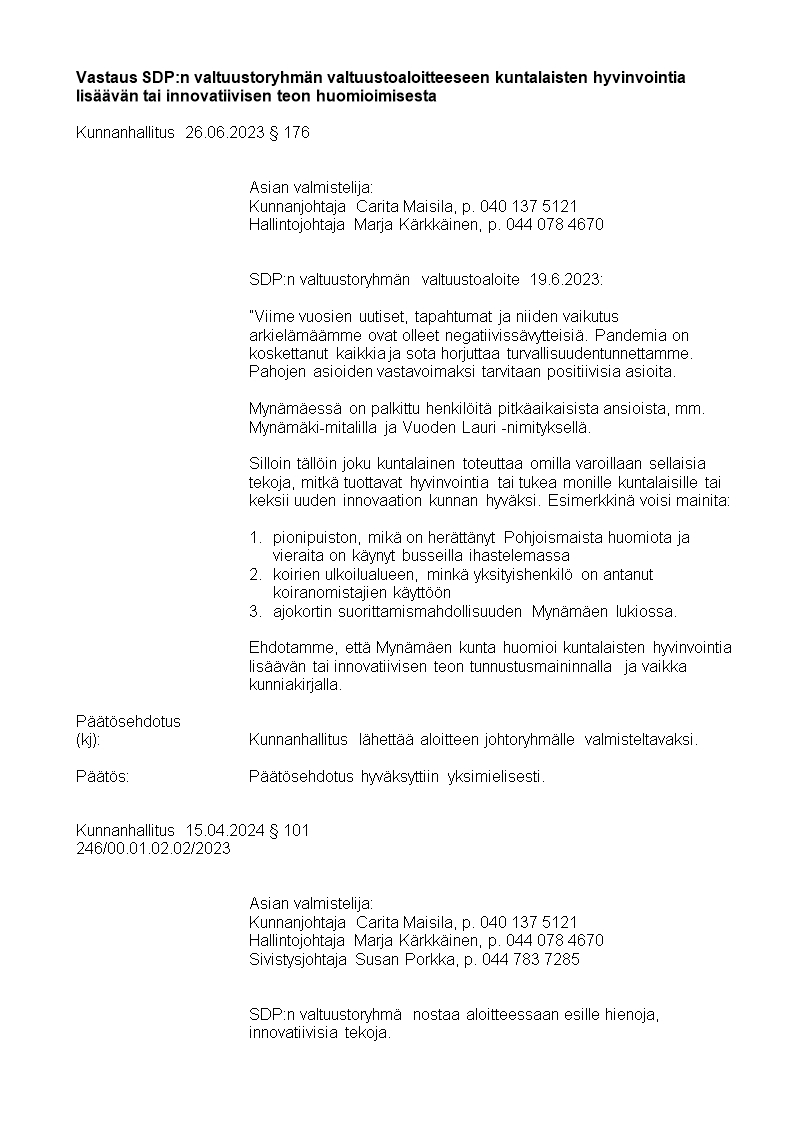 **Vastaus SDP:n valtuustoryhmän valtuustoaloitteeseen kuntalaisten hyvinvointia lisäävän tai innovatiivisen teon huomioimisesta**

Kunnanhallitus 26.06.2023 § 176

Asian valmistelija:
Kunnanjohtaja Carita Maisila, p. 040 137 5121
Hallintojohtaja Marja Kärkkäinen, p. 044 078 4670

SDP:n valtuustoryhmän valtuustoaloite 19.6.2023:

"Viime vuosien uutiset, tapahtumat ja niiden vaikutus arkielämäämme ovat olleet negatiivissävytteisiä. Pandemia on koskettanut kaikkia ja sota horjuttaa turvallisuudentunnettamme. Pahojen asioiden vastavoimaksi tarvitaan positiivisia asioita.

Mynämäessä on palkittu henkilöitä pitkäaikaisista ansioista, mm. Mynämäki-mitalilla ja Vuoden Lauri -nimityksellä.

Silloin tällöin joku kuntalainen toteuttaa omilla varoillaan sellaisia tekoja, mitkä tuottavat hyvinvointia tai tukea monille kuntalaisille tai keksii uuden innovaation kunnan hyväksi. Esimerkkinä voisi mainita:

1. pionipuiston, mikä on herättänyt Pohjoismaista huomiota ja vieraita on käynyt busseilla ihastelemassa
2. koirien ulkoilualueen, minkä yksityishenkilö on antanut koiranomistajien käyttöön
3. ajokortin suorittamismahdollisuuden Mynämäen lukiossa.

Ehdotamme, että Mynämäen kunta huomioi kuntalaisten hyvinvointia lisäävän tai innovatiivisen teon tunnustusmaininnalla ja vaikka kunniakirjalla.

Päätösehdotus
(kj): Kunnanhallitus lähettää aloitteen johtoryhmälle valmisteltavaksi.

Päätös: Päätösehdotus hyväksyttiin yksimielisesti.

Kunnanhallitus 15.04.2024 § 101
246/00.01.02.02/2023

Asian valmistelija:
Kunnanjohtaja Carita Maisila, p. 040 137 5121
Hallintojohtaja Marja Kärkkäinen, p. 044 078 4670
Sivistysjohtaja Susan Porkka, p. 044 783 7285

SDP:n valtuustoryhmä nostaa aloitteessaan esille hienoja, innovatiivisia tekoja.